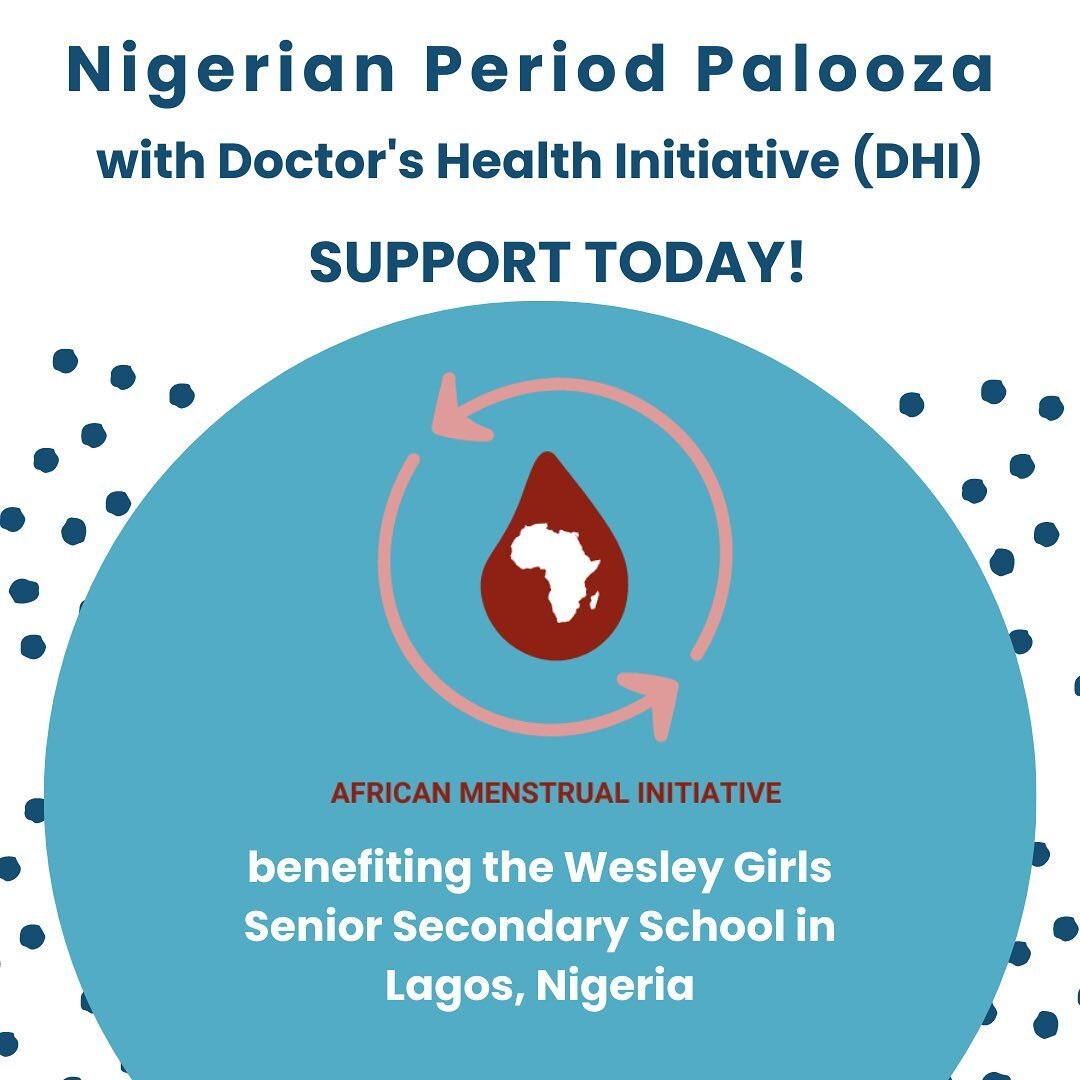 Nigerian Period Palooza
with Doctor's Health Initiative (DHI)

SUPPORT TODAY!

AFRICAN MENSTRUAL INITIATIVE

benefiting the Wesley Girls Senior Secondary School in Lagos, Nigeria